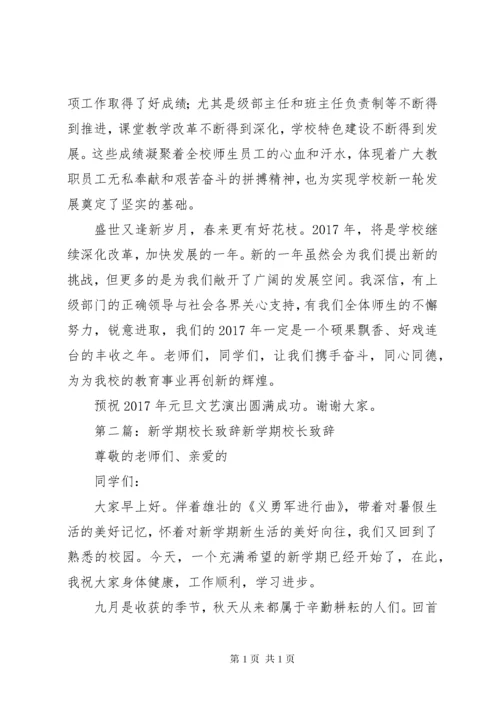 项工作取得了好成绩；尤其是级部主任和班主任负责制等不断得到推进，课堂教学改革不断得到深化，学校特色建设不断得到发展。这些成绩凝聚着全校师生员工的心血和汗水，体现着广大教职员工无私奉献和艰苦奋斗的拼搏精神，也为实现学校新一轮发展奠定了坚实的基础。

盛世又逢新岁月，春来更有好花枝。2017 年，将是学校继续深化改革，加快发展的一年。新的一年虽然会为我们提出新的挑战，但更多的是为我们敞开了广阔的发展空间。我深信，有上级部门的正确领导与社会各界关心支持，有我们全体师生的不懈努力，锐意进取，我们的 2017 年一定是一个硕果飘香、好戏连台的丰收之年。老师们，同学们，让我们携手奋斗，同心同德，为为我校的教育事业再创新的辉煌。

预祝 2017 年元旦文艺演出圆满成功。谢谢大家。

第二篇：新学期校长致辞新学期校长致辞

尊敬的老师们、亲爱的

同学们：

大家早上好。伴着雄壮的《义勇军进行曲》，带着对暑假生活的美好记忆，怀着对新学期新生活的美好向往，我们又回到了熟悉的校园。今天，一个充满希望的新学期已经开始了，在此，我祝大家身体健康，工作顺利，学习进步。

九月是收获的季节，秋天从来都属于辛勤耕耘的人们。回首

第 1 页 共 1 页